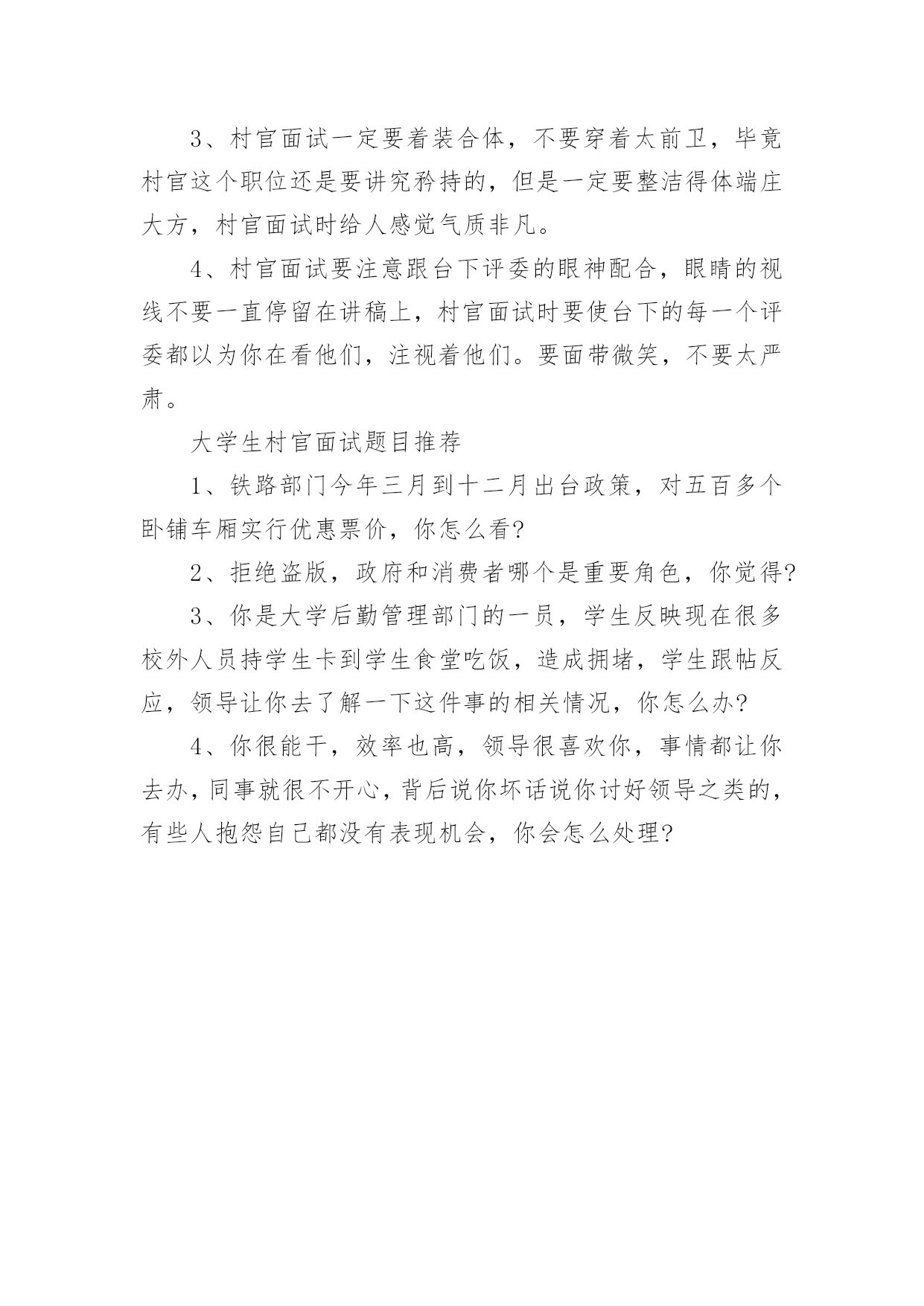 3、村官面试一定要着装合体，不要穿着太前卫，毕竟村官这个职位还是要讲究矜持的，但是一定要整洁得体端庄大方，村官面试时给人感觉气质非凡。

4、村官面试要注意跟台下评委的眼神配合，眼睛的视线不要一直停留在讲稿上，村官面试时要使台下的每一个评委都以为你在看他们，注视着他们。要面带微笑，不要太严肃。

大学生村官面试题目推荐

1、铁路部门今年三月到十二月出台政策，对五百多个卧铺车厢实行优惠票价，你怎么看?

2、拒绝盗版，政府和消费者哪个是重要角色，你觉得?

3、你是大学后勤管理部门的一员，学生反映现在很多校外人员持学生卡到学生食堂吃饭，造成拥堵，学生跟帖反应，领导让你去了解一下这件事的相关情况，你怎么办?

4、你很能干，效率也高，领导很喜欢你，事情都让你去办，同事就很不开心，背后说你坏话说你讨好领导之类的，有些人抱怨自己都没有表现机会，你会怎么处理?